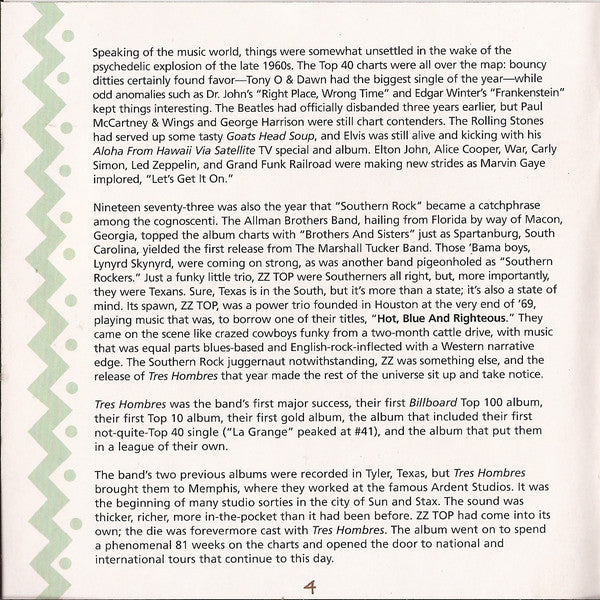 Speaking of the music world, things were somewhat unsettled in the wake of the psychedelic explosion of the late 1960s. The Top 40 charts were all over the map: bouncy ditties certainly found favor—Tony O & Dawn had the biggest single of the year—while odd anomalies such as Dr. John's "Right Place, Wrong Time" and Edgar Winter's "Frankenstein" kept things interesting. The Beatles had officially disbanded three years earlier, but Paul McCartney & Wings and George Harrison were still chart contenders. The Rolling Stones had served up some tasty Goats Head Soup, and Elvis was still alive and kicking with his Aloha From Hawaii Via Satellite TV special and album. Elton John, Alice Cooper, War, Carly Simon, Led Zeppelin, and Grand Funk Railroad were making new strides as Marvin Gaye implored, "Let's Get It On."

Nineteen seventy-three was also the year that "Southern Rock" became a catchphrase among the cognoscenti. The Allman Brothers Band, hailing from Florida by way of Macon, Georgia, topped the album charts with "Brothers And Sisters" just as Spartanburg, South Carolina, yielded the first release from The Marshall Tucker Band. Those 'Bama boys, Lynyrd Skynyrd, were coming on strong, as was another band pigeonholed as "Southern Rockers." Just a funky little trio, ZZ TOP were Southerners all right, but, more importantly, they were Texans. Sure, Texas is in the South, but it's more than a state; it's also a state of mind. Its spawn, ZZ TOP, was a power trio founded in Houston at the very end of '69, playing music that was, to borrow one of their titles, "Hot, Blue And Righteous." They came on the scene like crazed cowboys funky from a two-month cattle drive, with music that was equal parts blues-based and English-rock-inflected with a Western narrative edge. The Southern Rock juggernaut notwithstanding, ZZ was something else, and the release of Tres Hombres that year made the rest of the universe sit up and take notice.

Tres Hombres was the band's first major success, their first Billboard Top 100 album, their first Top 10 album, their first gold album, the album that included their first not-quite-Top 40 single ("La Grange" peaked at #41), and the album that put them in a league of their own.

The band's two previous albums were recorded in Tyler, Texas, but Tres Hombres brought them to Memphis, where they worked at the famous Ardent Studios. It was the beginning of many studio sorties in the city of Sun and Stax. The sound was thicker, richer, more in-the-pocket than it had been before. ZZ TOP had come into its own; the die was forevermore cast with Tres Hombres. The album went on to spend a phenomenal 81 weeks on the charts and opened the door to national and international tours that continue to this day.

4